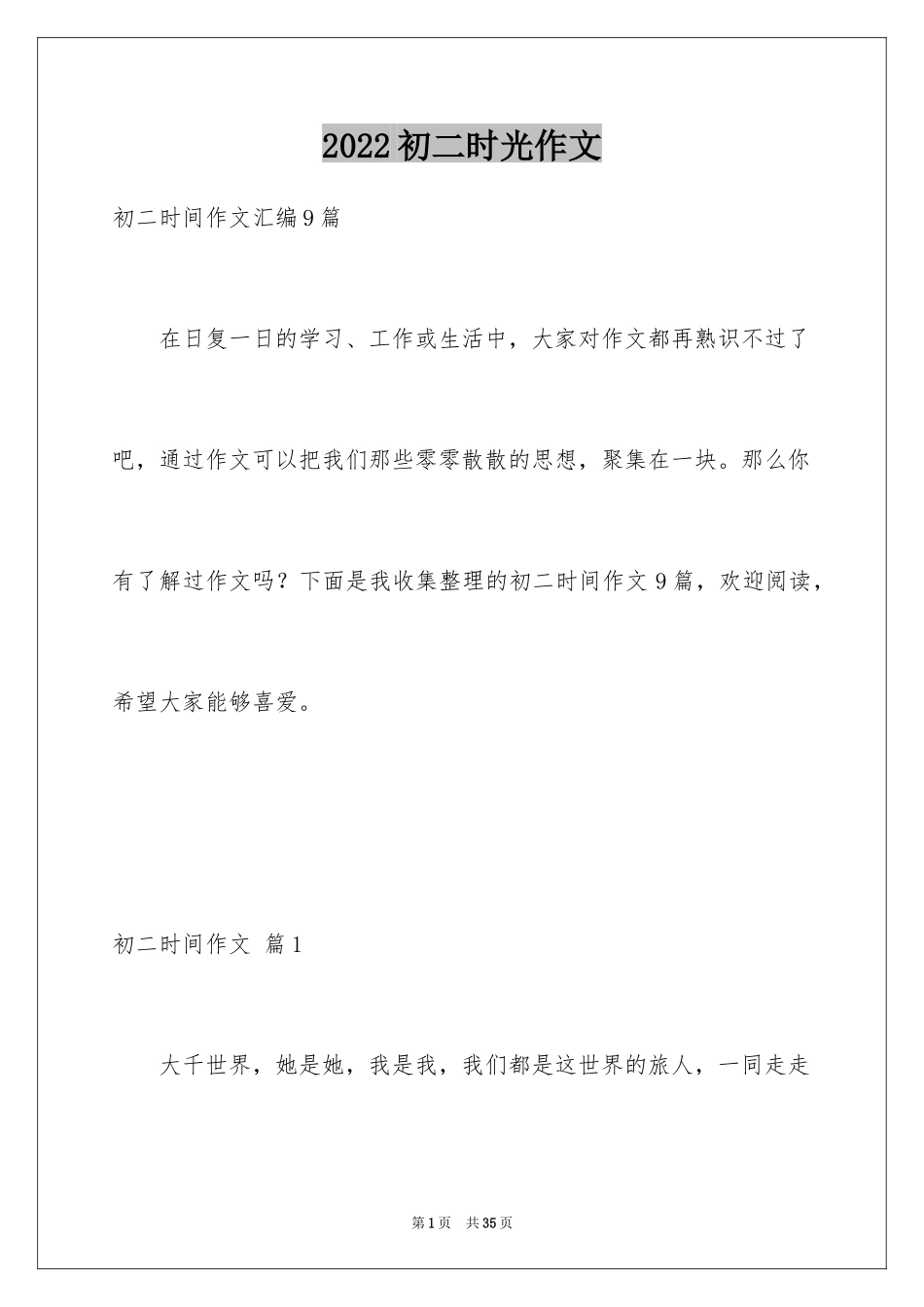 2022初二时光作文

初二时间作文汇编9篇

在日复一日的学习、工作或生活中，大家对作文都再熟识不过了吧，通过作文可以把我们那些零零散散的思想，聚集在一块。那么你有了解过作文吗？下面是我收集整理的初二时间作文9篇，欢迎阅读，希望大家能够喜爱。

初二时间作文 篇1

大千世界，她是她，我是我，我们都是这世界的旅人，一同走走

第1页 共35页